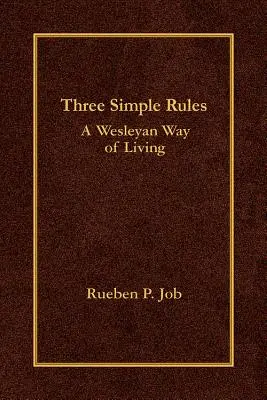 Three Simple Rules

A Wesleyan Way of Living

Rueben P. Job